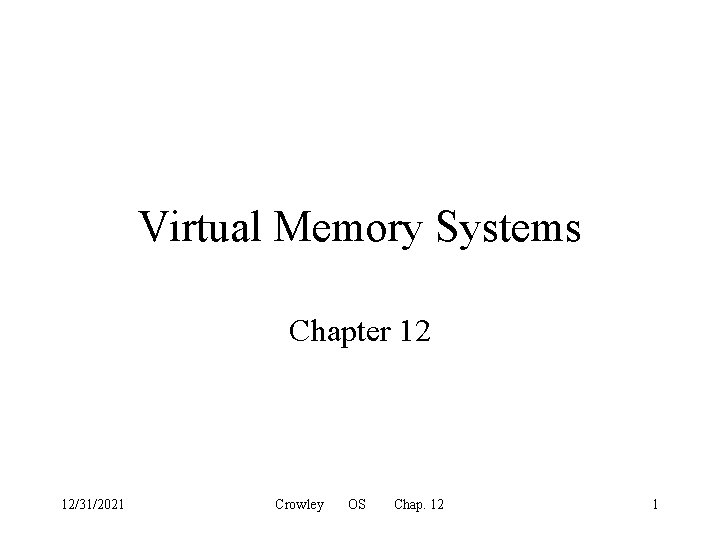 Virtual Memory Systems

Chapter 12

12/31/2021 Crowley OS Chap. 12 1